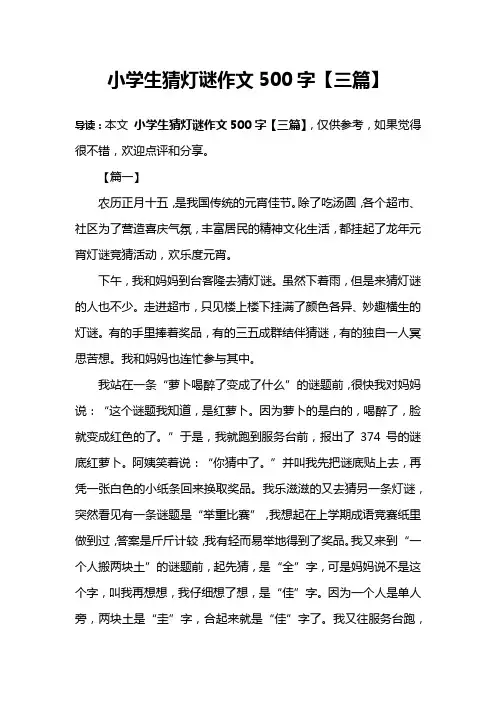 小学生猜灯谜作文 500 字【三篇】

导读：本文 小学生猜灯谜作文 500 字【三篇】，仅供参考，如果觉得很不错，欢迎点评和分享。

【篇一】

农历正月十五，是我国传统的元宵佳节。除了吃汤圆，各个超市、社区为了营造喜庆气氛，丰富居民的精神文化生活，都挂起了龙年元宵灯谜竞猜活动，欢乐度元宵。

下午，我和妈妈到台客隆去猜灯谜。虽然下着雨，但是来猜灯谜的人也不少。走进超市，只见楼上楼下挂满了颜色各异、妙趣横生的灯谜。有的手里捧着奖品，有的三五成群结伴猜谜，有的独自一人冥思苦想。我和妈妈也连忙参与其中。

我站在一条“萝卜喝醉了变成了什么”的谜题前，很快我对妈妈说：“这个谜题我知道，是红萝卜。因为萝卜的是白的，喝醉了，脸就变成红色的了。”于是，我就跑到服务台前，报出了 374 号的谜底红萝卜。阿姨笑着说：“你猜中了。”并叫我先把谜底贴上去，再凭一张白色的小纸条回来换取奖品。我乐滋滋的又去猜另一条灯谜，突然看见有一条谜题是“举重比赛”，我想起在上学期成语竞赛纸里做到过，答案是斤斤计较，我有轻而易举地得到了奖品。我又来到“一个人搬两块土”的谜题前，起先猜，是“全”字，可是妈妈说不是这个字，叫我再想想，我仔细想了想，是“佳”字。因为一个人是单人旁，两块土是“圭”字，合起来就是“佳”字了。我又往服务台跑，